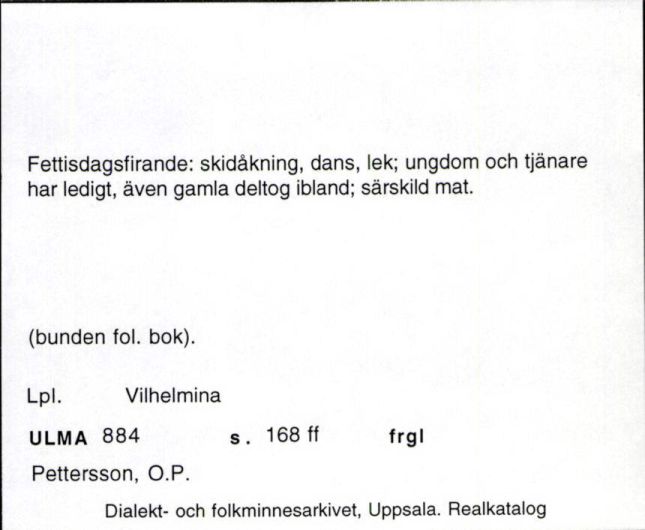 Fettisdagsfirande: skidåkning, dans, lek; ungdom och tjänare har ledigt, även gamla deltog ibland; särskild mat.

(bunden fol. bok).

Lpl. Vilhelmina

ULMA 884 s. 168 ff frgl

Pettersson, O.P.

Dialekt- och folkminnesarkivet, Uppsala. Realkatalog